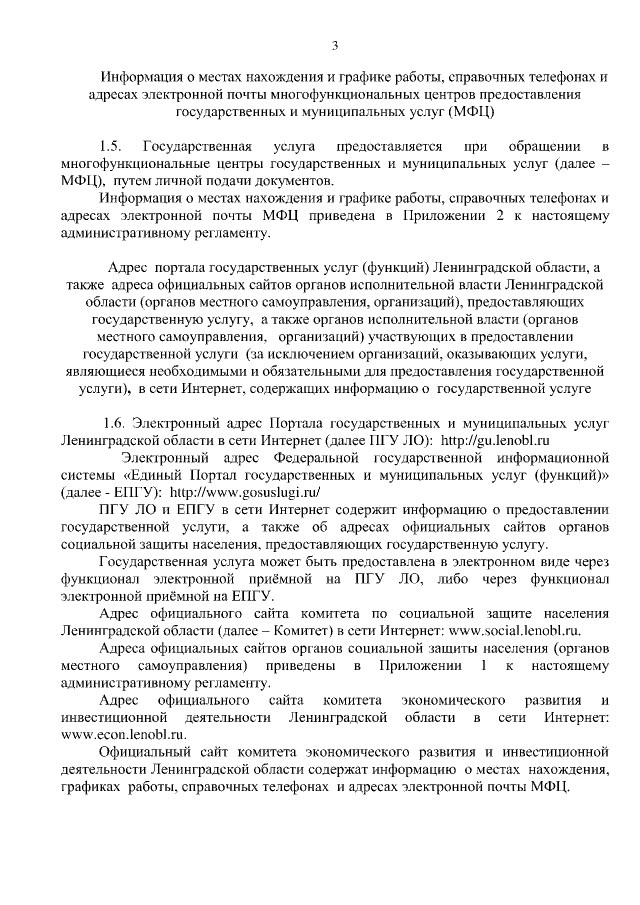 3

Информация о местах нахождения и графике работы, справочных телефонах и адресах электронной почты многофункциональных центров предоставления государственных и муниципальных услуг (МФЦ)

1.5. Государственная услуга предоставляется при обращении в многофункциональные центры государственных и муниципальных услуг (далее – МФЦ), путем личной подачи документов.

Информация о местах нахождения и графике работы, справочных телефонах и адресах электронной почты МФЦ приведена в Приложении 2 к настоящему административному регламенту.

Адрес портала государственных услуг (функций) Ленинградской области, а также адреса официальных сайтов органов исполнительной власти Ленинградской области (органов местного самоуправления, организаций), предоставляющих государственную услугу, а также органов исполнительной власти (органов местного самоуправления, организаций) участвующих в предоставлении государственной услуги (за исключением организаций, оказывающих услуги, являющиеся необходимыми и обязательными для предоставления государственной услуги), в сети Интернет, содержащих информацию о государственной услуге

1.6. Электронный адрес Портала государственных и муниципальных услуг Ленинградской области в сети Интернет (далее ПГУ ЛО): http://gu.lenobl.ru

Электронный адрес Федеральной государственной информационной системы «Единый Портал государственных и муниципальных услуг (функций)» (далее - ЕПГУ): http://www.gosuslugi.ru/

ПГУ ЛО и ЕПГУ в сети Интернет содержит информацию о предоставлении государственной услуги, а также об адресах официальных сайтов органов социальной защиты населения, предоставляющих государственную услугу.

Государственная услуга может быть предоставлена в электронном виде через функционал электронной приёмной на ПГУ ЛО, либо через функционал электронной приёмной на ЕПГУ.

Адрес официального сайта комитета по социальной защите населения Ленинградской области (далее – Комитет) в сети Интернет: www.social.lenobl.ru.

Адреса официальных сайтов органов социальной защиты населения (органов местного самоуправления) приведены в Приложении 1 к настоящему административному регламенту.

Адрес официального сайта комитета экономического развития и инвестиционной деятельности Ленинградской области в сети Интернет: www.econ.lenobl.ru.

Официальный сайт комитета экономического развития и инвестиционной деятельности Ленинградской области содержат информацию о местах нахождения, графиках работы, справочных телефонах и адресах электронной почты МФЦ.